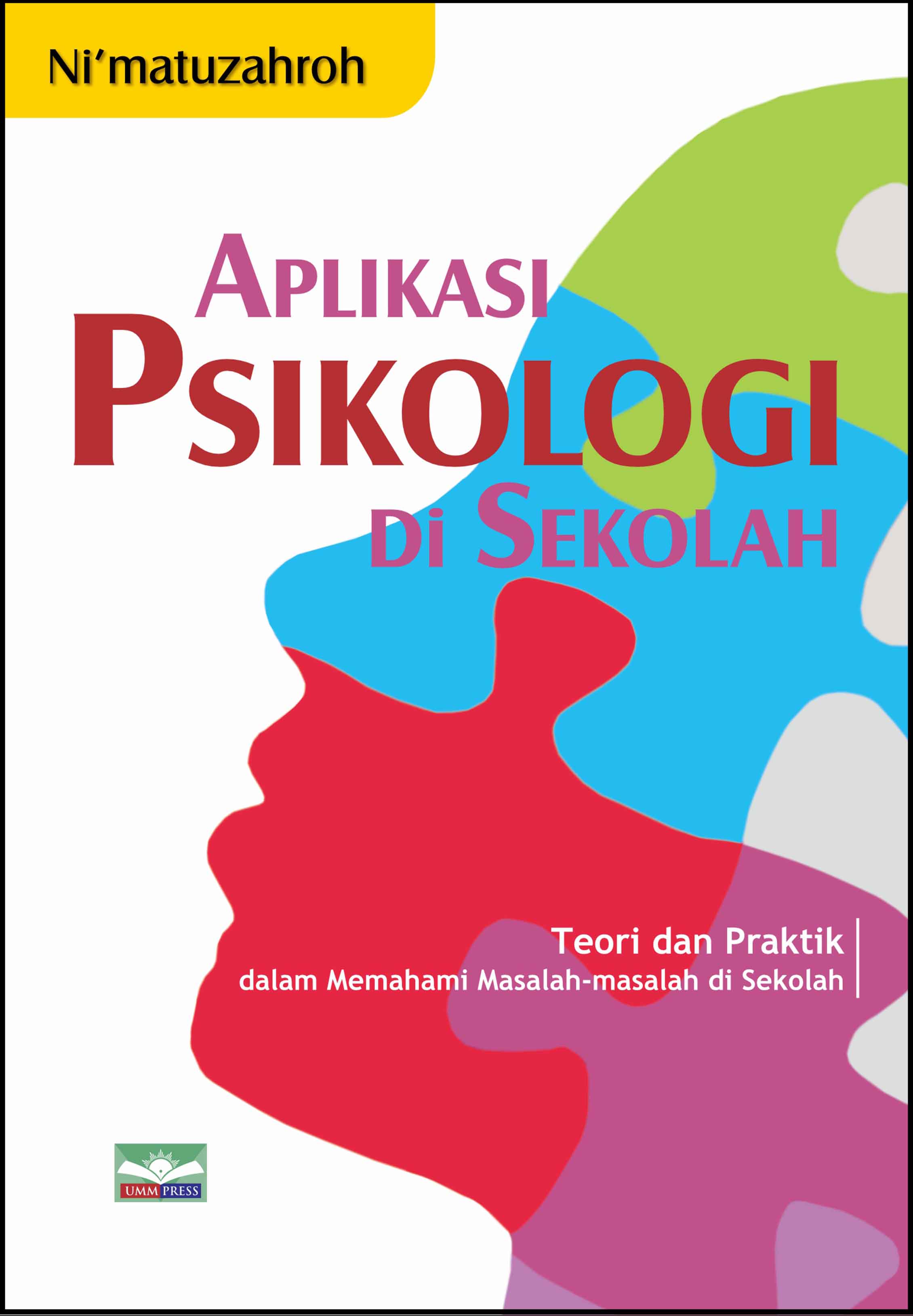 Ni'matuzahroh

APLIKASI
PSIKOLOGI
DI SEKOLAH

Teori dan Praktik
dalam Memahami Masalah-masalah di Sekolah

UMM PRESS